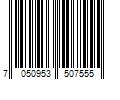 7 050953 507555